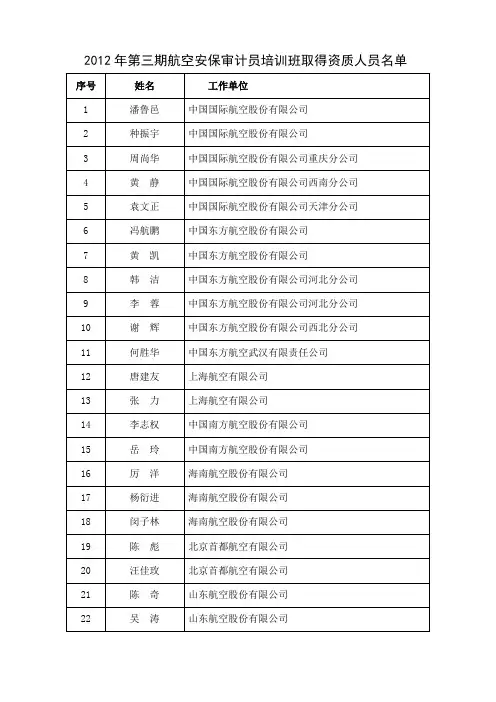 2012 年第三期航空安保审计员培训班取得资质人员名单

| 序号 | 姓名 | 工作单位 |
|---|---|---|
| 1 | 潘鲁邑 | 中国国际航空股份有限公司 |
| 2 | 种振宇 | 中国国际航空股份有限公司 |
| 3 | 周尚华 | 中国国际航空股份有限公司重庆分公司 |
| 4 | 黄　静 | 中国国际航空股份有限公司西南分公司 |
| 5 | 袁文正 | 中国国际航空股份有限公司天津分公司 |
| 6 | 冯航鹏 | 中国东方航空股份有限公司 |
| 7 | 黄　凯 | 中国东方航空股份有限公司 |
| 8 | 韩　洁 | 中国东方航空股份有限公司河北分公司 |
| 9 | 李　蓉 | 中国东方航空股份有限公司河北分公司 |
| 10 | 谢　辉 | 中国东方航空股份有限公司西北分公司 |
| 11 | 何胜华 | 中国东方航空武汉有限责任公司 |
| 12 | 唐建友 | 上海航空有限公司 |
| 13 | 张　力 | 上海航空有限公司 |
| 14 | 李志权 | 中国南方航空股份有限公司 |
| 15 | 岳　玲 | 中国南方航空股份有限公司 |
| 16 | 厉　洋 | 海南航空股份有限公司 |
| 17 | 杨衍进 | 海南航空股份有限公司 |
| 18 | 闵子林 | 海南航空股份有限公司 |
| 19 | 陈　彪 | 北京首都航空有限公司 |
| 20 | 汪佳玫 | 北京首都航空有限公司 |
| 21 | 陈　奇 | 山东航空股份有限公司 |
| 22 | 吴　涛 | 山东航空股份有限公司 |